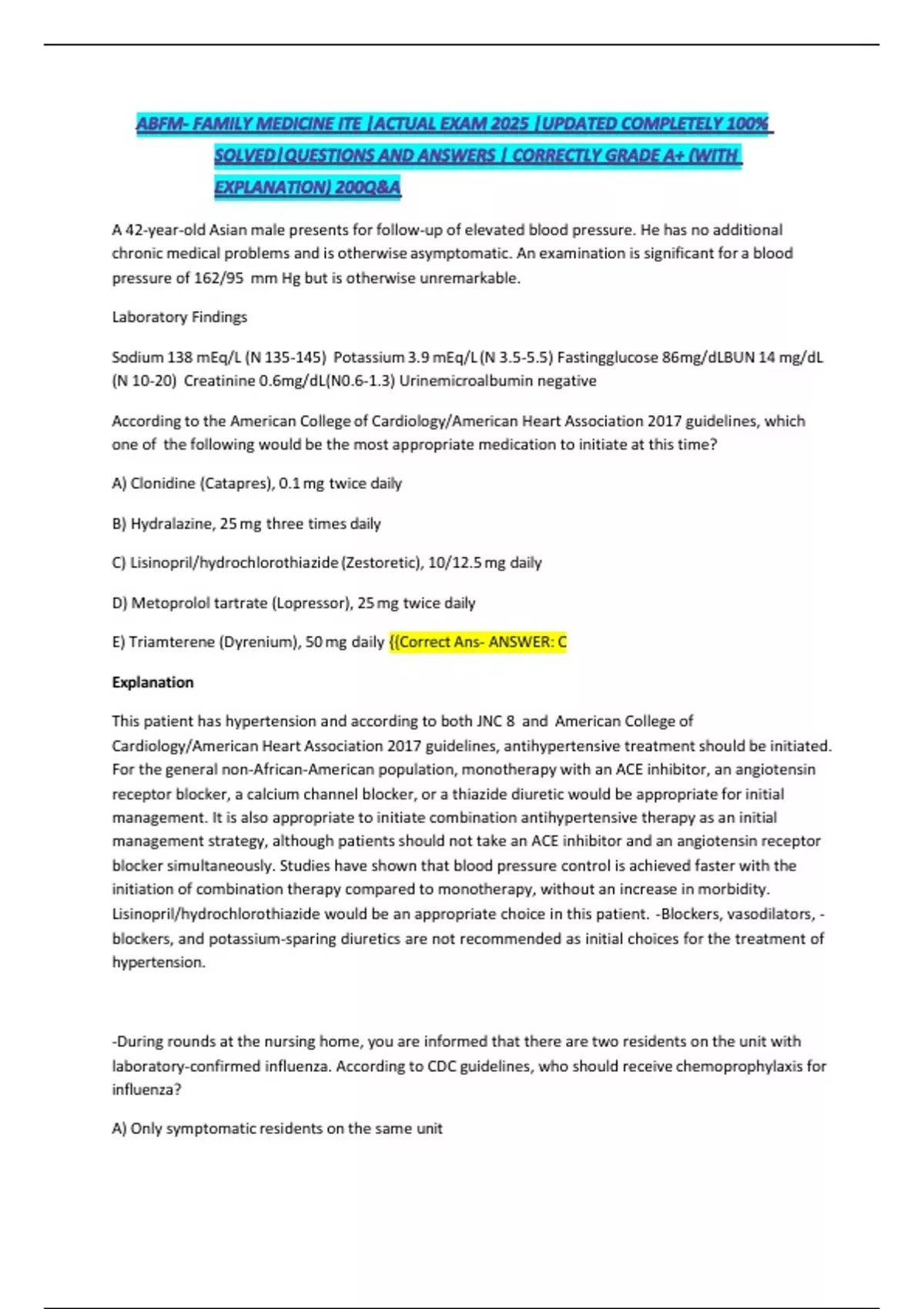 ABFM- FAMILY MEDICINE ITE |ACTUAL EXAM 2025 |UPDATED COMPLETELY 100% SOLVED|QUESTIONS AND ANSWERS | CORRECTLY GRADE A+ (WITH EXPLANATION) 200Q&A

A 42-year-old Asian male presents for follow-up of elevated blood pressure. He has no additional chronic medical problems and is otherwise asymptomatic. An examination is significant for a blood pressure of 162/95 mm Hg but is otherwise unremarkable.

Laboratory Findings

Sodium 138 mEq/L (N 135-145) Potassium 3.9 mEq/L (N 3.5-5.5) Fastingglucose 86mg/dLBUN 14 mg/dL (N 10-20) Creatinine 0.6mg/dL(N0.6-1.3) Urinemicroalbumin negative

According to the American College of Cardiology/American Heart Association 2017 guidelines, which one of the following would be the most appropriate medication to initiate at this time?

A) Clonidine (Catapres), 0.1 mg twice daily

B) Hydralazine, 25 mg three times daily

C) Lisinopril/hydrochlorothiazide (Zestoretic), 10/12.5 mg daily

D) Metoprolol tartrate (Lopressor), 25 mg twice daily

E) Triamterene (Dyrenium), 50 mg daily {(Correct Ans- ANSWER: C

Explanation

This patient has hypertension and according to both JNC 8 and American College of Cardiology/American Heart Association 2017 guidelines, antihypertensive treatment should be initiated. For the general non-African-American population, monotherapy with an ACE inhibitor, an angiotensin receptor blocker, a calcium channel blocker, or a thiazide diuretic would be appropriate for initial management. It is also appropriate to initiate combination antihypertensive therapy as an initial management strategy, although patients should not take an ACE inhibitor and an angiotensin receptor blocker simultaneously. Studies have shown that blood pressure control is achieved faster with the initiation of combination therapy compared to monotherapy, without an increase in morbidity. Lisinopril/hydrochlorothiazide would be an appropriate choice in this patient. -Blockers, vasodilators, -blockers, and potassium-sparing diuretics are not recommended as initial choices for the treatment of hypertension.

-During rounds at the nursing home, you are informed that there are two residents on the unit with laboratory-confirmed influenza. According to CDC guidelines, who should receive chemoprophylaxis for influenza?

A) Only symptomatic residents on the same unit